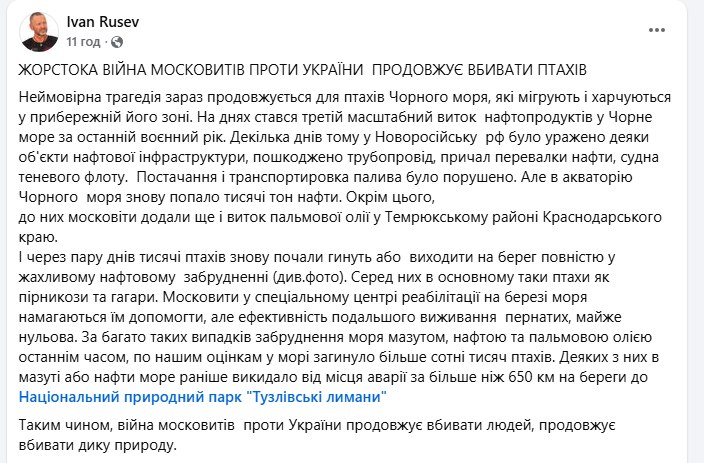 Ivan Rusev
11 год ·

ЖОРСТОКА ВІЙНА МОСКОВИТІВ ПРОТИ УКРАЇНИ ПРОДОВЖУЄ ВБИВАТИ ПТАХІВ

Неймовірна трагедія зараз продовжується для птахів Чорного моря, які мігрують і харчуються у прибережній його зоні. На днях стався третій масштабний виток нафтопродуктів у Чорне море за останній воєнний рік. Декілька днів тому у Новоросійську рф було уражено деяки об'єкти нафтової інфраструктури, пошкоджено трубопровід, причал перевалки нафти, судна теневого флоту. Постачання і транспортировка палива було порушено. Але в акваторію Чорного моря знову попало тисячі тон нафти. Окрім цього,
до них московити додали ще і виток пальмової олії у Темрюкському районі Краснодарського краю.
І через пару днів тисячі птахів знову почали гинуть або виходити на берег повністю у жахливому нафтовому забрудненні (див.фото). Серед них в основному таки птахи як пірникози та гагари. Московити у спеціальному центрі реабілітації на березі моря намагаються їм допомогти, але ефективність подальшого виживання пернатих, майже нульова. За багато таких випадків забруднення моря мазутом, нафтою та пальмовою олією останнім часом, по нашим оцінкам у морі загинуло більше сотні тисяч птахів. Деяких з них в мазуті або нафти море раніше викидало від місця аварії за більше ніж 650 км на береги до Національний природний парк "Тузлівські лимани"

Таким чином, війна московитів проти України продовжує вбивати людей, продовжує вбивати дику природу.